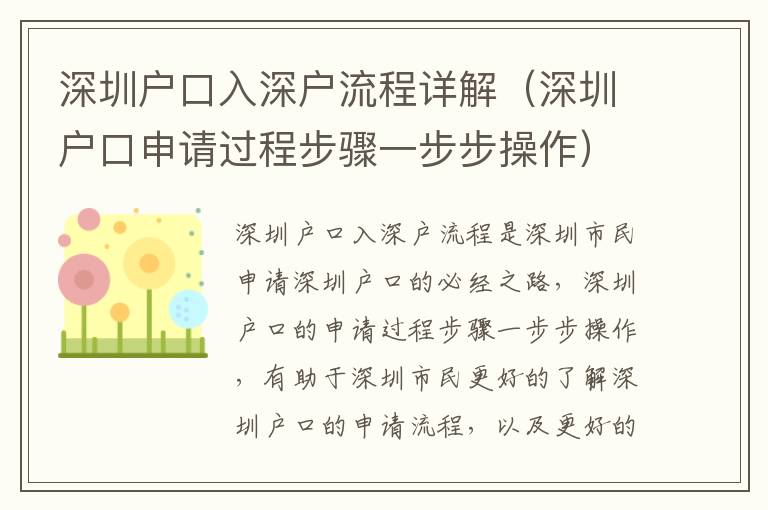 深圳户口入深户流程详解（深圳户口申请过程步骤一步步操作）

深圳户口入深户流程是深圳市民申请深圳户口的必经之路，深圳户口的申请过程步骤一步步操作，有助于深圳市民更好的了解深圳户口的申请流程，以及更好的